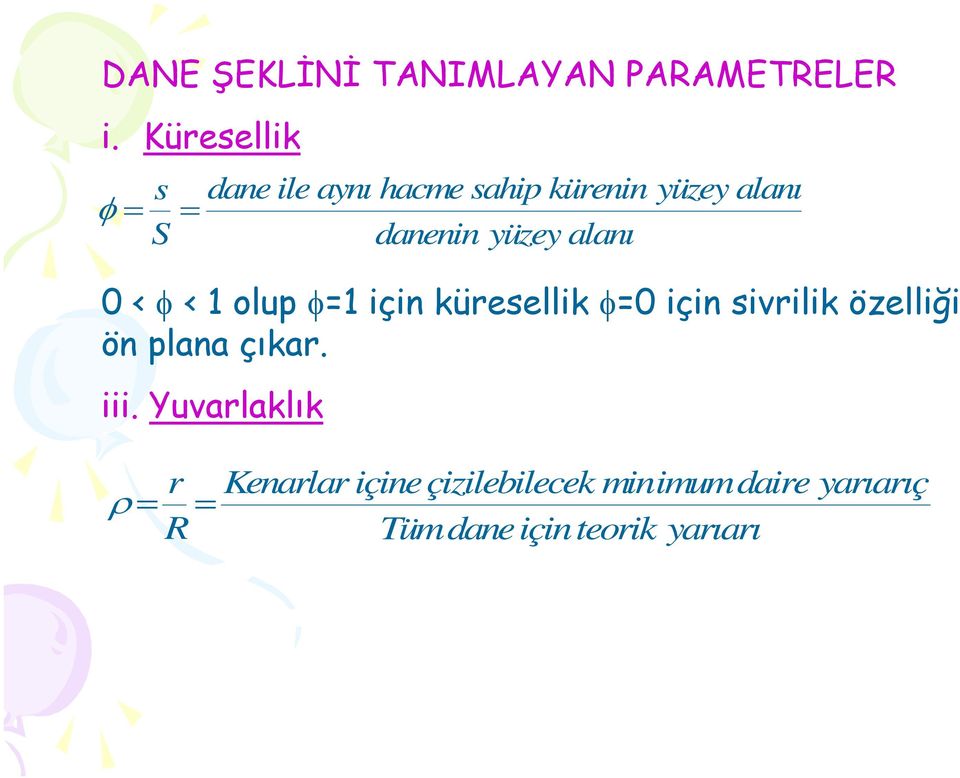 DANE ŞEKLİNİ TANIMLAYAN PARAMETRELER

i. Küresellik

$\phi = \frac{s}{S} = \frac{\text{dane ile aynı hacme sahip kürenin yüzey alanı}}{\text{danenin yüzey alanı}}$

0 < $\phi$ < 1 olup $\phi$=1 için küresellik $\phi$=0 için sivrilik özelliği ön plana çıkar.

iii. Yuvarlaklık

$\rho = \frac{r}{R} = \frac{\text{Kenarlar içine çizilebilecek minimum daire yarıarıç}}{\text{Tüm dane için teorik yarıarı}}$